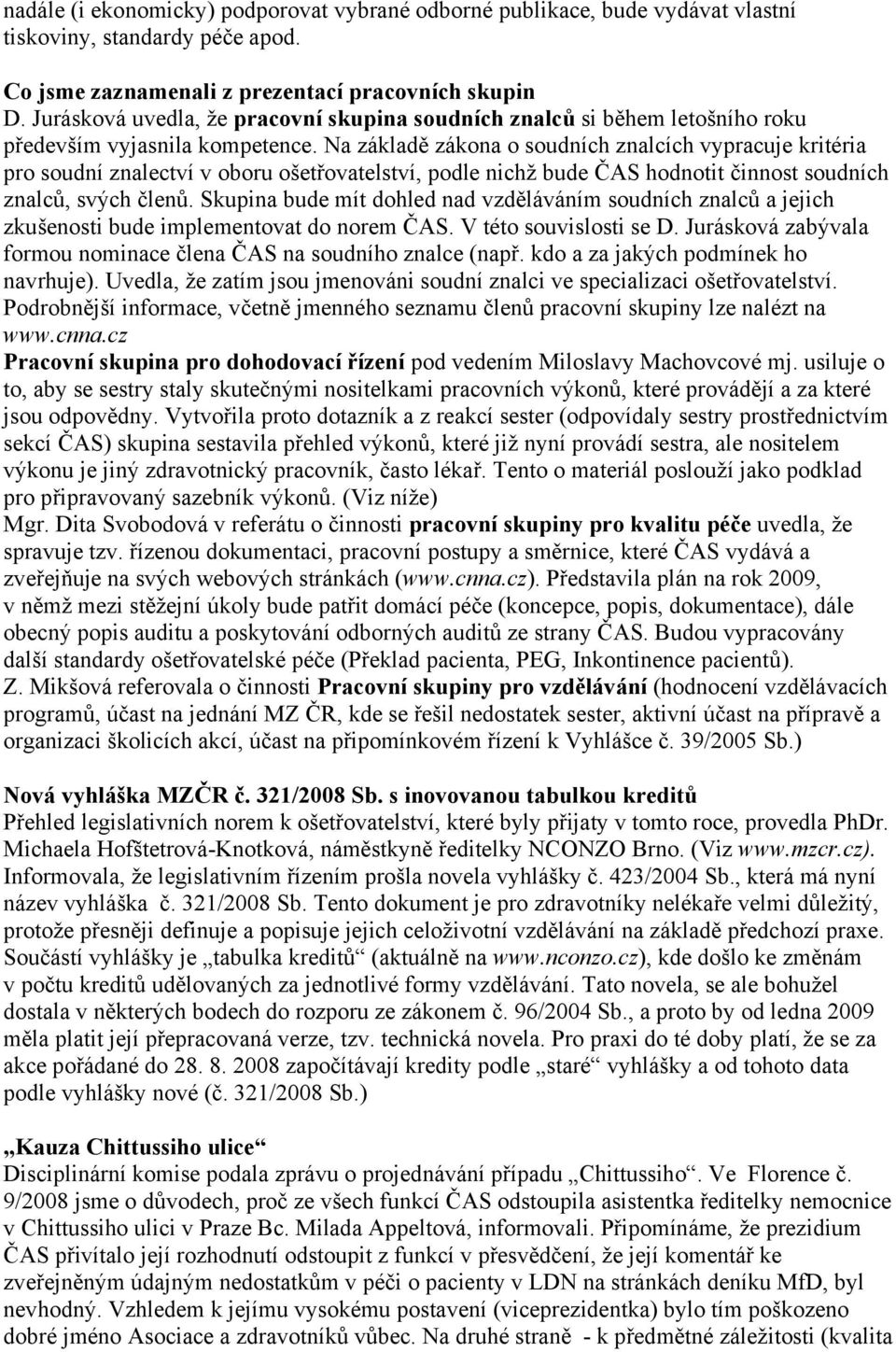 nadále (i ekonomicky) podporovat vybrané odborné publikace, bude vydávat vlastní tiskoviny, standardy péče apod.

Co jsme zaznamenali z prezentací pracovních skupin
D. Jurásková uvedla, že pracovní skupina soudních znalců si během letošního roku především vyjasnila kompetence. Na základě zákona o soudních znalcích vypracuje kritéria pro soudní znalectví v oboru ošetřovatelství, podle nichž bude ČAS hodnotit činnost soudních znalců, svých členů. Skupina bude mít dohled nad vzděláváním soudních znalců a jejich zkušenosti bude implementovat do norem ČAS. V této souvislosti se D. Jurásková zabývala formou nominace člena ČAS na soudního znalce (např. kdo a za jakých podmínek ho navrhuje). Uvedla, že zatím jsou jmenováni soudní znalci ve specializaci ošetřovatelství. Podrobnější informace, včetně jmenného seznamu členů pracovní skupiny lze nalézt na www.cnna.cz
Pracovní skupina pro dohodovací řízení pod vedením Miloslavy Machovcové mj. usiluje o to, aby se sestry staly skutečnými nositelkami pracovních výkonů, které provádějí a za které jsou odpovědny. Vytvořila proto dotazník a z reakcí sester (odpovídaly sestry prostřednictvím sekcí ČAS) skupina sestavila přehled výkonů, které již nyní provádí sestra, ale nositelem výkonu je jiný zdravotnický pracovník, často lékař. Tento o materiál poslouží jako podklad pro připravovaný sazebník výkonů. (Viz níže)
Mgr. Dita Svobodová v referátu o činnosti pracovní skupiny pro kvalitu péče uvedla, že spravuje tzv. řízenou dokumentaci, pracovní postupy a směrnice, které ČAS vydává a zveřejňuje na svých webových stránkách (www.cnna.cz). Představila plán na rok 2009, v němž mezi stěžejní úkoly bude patřit domácí péče (koncepce, popis, dokumentace), dále obecný popis auditu a poskytování odborných auditů ze strany ČAS. Budou vypracovány další standardy ošetřovatelské péče (Překlad pacienta, PEG, Inkontinence pacientů).
Z. Mikšová referovala o činnosti Pracovní skupiny pro vzdělávání (hodnocení vzdělávacích programů, účast na jednání MZ ČR, kde se řešil nedostatek sester, aktivní účast na přípravě a organizaci školicích akcí, účast na připomínkovém řízení k Vyhlášce č. 39/2005 Sb.)

Nová vyhláška MZČR č. 321/2008 Sb. s inovovanou tabulkou kreditů
Přehled legislativních norem k ošetřovatelství, které byly přijaty v tomto roce, provedla PhDr. Michaela Hofštetrová-Knotková, náměstkyně ředitelky NCONZO Brno. (Viz www.mzcr.cz). Informovala, že legislativním řízením prošla novela vyhlášky č. 423/2004 Sb., která má nyní název vyhláška č. 321/2008 Sb. Tento dokument je pro zdravotníky nelékaře velmi důležitý, protože přesněji definuje a popisuje jejich celoživotní vzdělávání na základě předchozí praxe. Součástí vyhlášky je „tabulka kreditů“ (aktuálně na www.nconzo.cz), kde došlo ke změnám v počtu kreditů udělovaných za jednotlivé formy vzdělávání. Tato novela, se ale bohužel dostala v některých bodech do rozporu ze zákonem č. 96/2004 Sb., a proto by od ledna 2009 měla platit její přepracovaná verze, tzv. technická novela. Pro praxi do té doby platí, že se za akce pořádané do 28. 8. 2008 započítávají kredity podle „staré“ vyhlášky a od tohoto data podle vyhlášky nové (č. 321/2008 Sb.)

„Kauza Chittussiho ulice“
Disciplinární komise podala zprávu o projednávání případu „Chittussiho“. Ve Florence č. 9/2008 jsme o důvodech, proč ze všech funkcí ČAS odstoupila asistentka ředitelky nemocnice v Chittussiho ulici v Praze Bc. Milada Appeltová, informovali. Připomínáme, že prezidium ČAS přivítalo její rozhodnutí odstoupit z funkcí v přesvědčení, že její komentář ke zveřejněným údajným nedostatkům v péči o pacienty v LDN na stránkách deníku MfD, byl nevhodný. Vzhledem k jejímu vysokému postavení (viceprezidentka) bylo tím poškozeno dobré jméno Asociace a zdravotníků vůbec. Na druhé straně - k předmětné záležitosti (kvalita